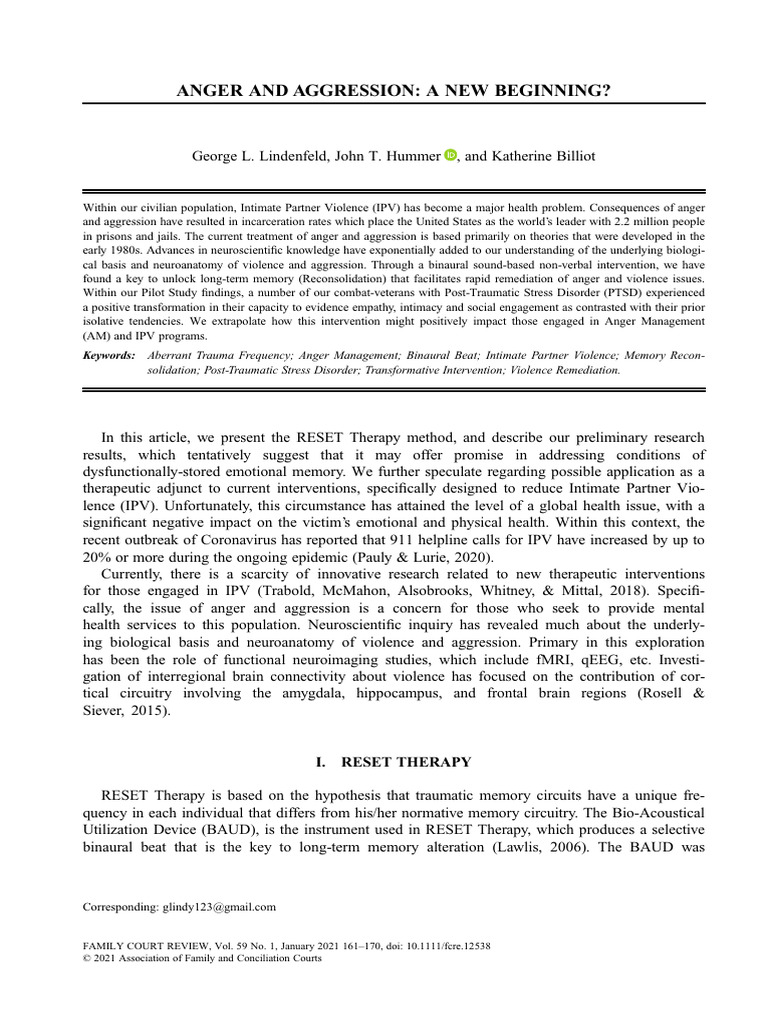 ANGER AND AGGRESSION: A NEW BEGINNING?

George L. Lindenfeld, John T. Hummer, and Katherine Billiot

Within our civilian population, Intimate Partner Violence (IPV) has become a major health problem. Consequences of anger and aggression have resulted in incarceration rates which place the United States as the world's leader with 2.2 million people in prisons and jails. The current treatment of anger and aggression is based primarily on theories that were developed in the early 1980s. Advances in neuroscientific knowledge have exponentially added to our understanding of the underlying biological basis and neuroanatomy of violence and aggression. Through a binaural sound-based non-verbal intervention, we have found a key to unlock long-term memory (Reconsolidation) that facilitates rapid remediation of anger and violence issues. Within our Pilot Study findings, a number of our combat-veterans with Post-Traumatic Stress Disorder (PTSD) experienced a positive transformation in their capacity to evidence empathy, intimacy and social engagement as contrasted with their prior isolative tendencies. We extrapolate how this intervention might positively impact those engaged in Anger Management (AM) and IPV programs.

Keywords: Aberrant Trauma Frequency; Anger Management; Binaural Beat; Intimate Partner Violence; Memory Reconsolidation; Post-Traumatic Stress Disorder; Transformative Intervention; Violence Remediation.

In this article, we present the RESET Therapy method, and describe our preliminary research results, which tentatively suggest that it may offer promise in addressing conditions of dysfunctionally-stored emotional memory. We further speculate regarding possible application as a therapeutic adjunct to current interventions, specifically designed to reduce Intimate Partner Violence (IPV). Unfortunately, this circumstance has attained the level of a global health issue, with a significant negative impact on the victim's emotional and physical health. Within this context, the recent outbreak of Coronavirus has reported that 911 helpline calls for IPV have increased by up to 20% or more during the ongoing epidemic (Pauly & Lurie, 2020).

Currently, there is a scarcity of innovative research related to new therapeutic interventions for those engaged in IPV (Trabold, McMahon, Alsobrooks, Whitney, & Mittal, 2018). Specifically, the issue of anger and aggression is a concern for those who seek to provide mental health services to this population. Neuroscientific inquiry has revealed much about the underlying biological basis and neuroanatomy of violence and aggression. Primary in this exploration has been the role of functional neuroimaging studies, which include fMRI, qEEG, etc. Investigation of interregional brain connectivity about violence has focused on the contribution of cortical circuitry involving the amygdala, hippocampus, and frontal brain regions (Rosell & Siever, 2015).

I. RESET THERAPY

RESET Therapy is based on the hypothesis that traumatic memory circuits have a unique frequency in each individual that differs from his/her normative memory circuitry. The Bio-Acoustical Utilization Device (BAUD), is the instrument used in RESET Therapy, which produces a selective binaural beat that is the key to long-term memory alteration (Lawlis, 2006). The BAUD was

Corresponding: glindy123@gmail.com

FAMILY COURT REVIEW, Vol. 59 No. 1, January 2021 161–170, doi: 10.1111/fcre.12538
© 2021 Association of Family and Conciliation Courts